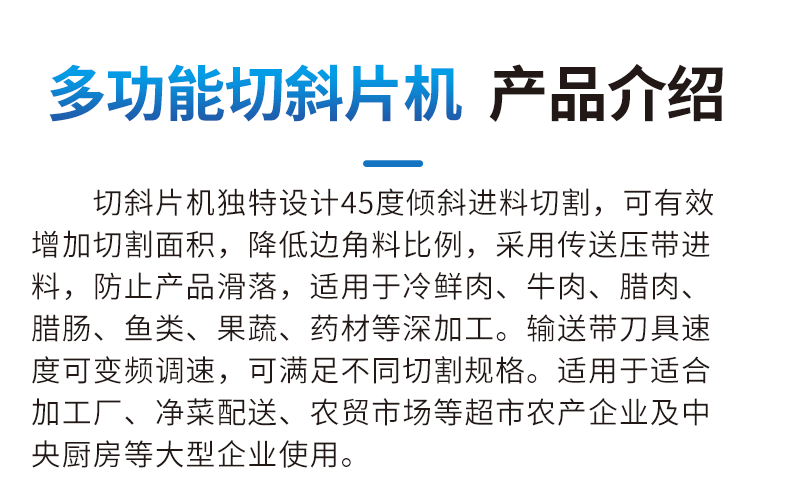 多功能切斜片机 产品介绍

切斜片机独特设计45度倾斜进料切割，可有效增加切割面积，降低边角料比例，采用传送压带进料，防止产品滑落，适用于冷鲜肉、牛肉、腊肉、腊肠、鱼类、果蔬、药材等深加工。输送带刀具速度可变频调速，可满足不同切割规格。适用于适合加工厂、净菜配送、农贸市场等超市农产企业及中央厨房等大型企业使用。